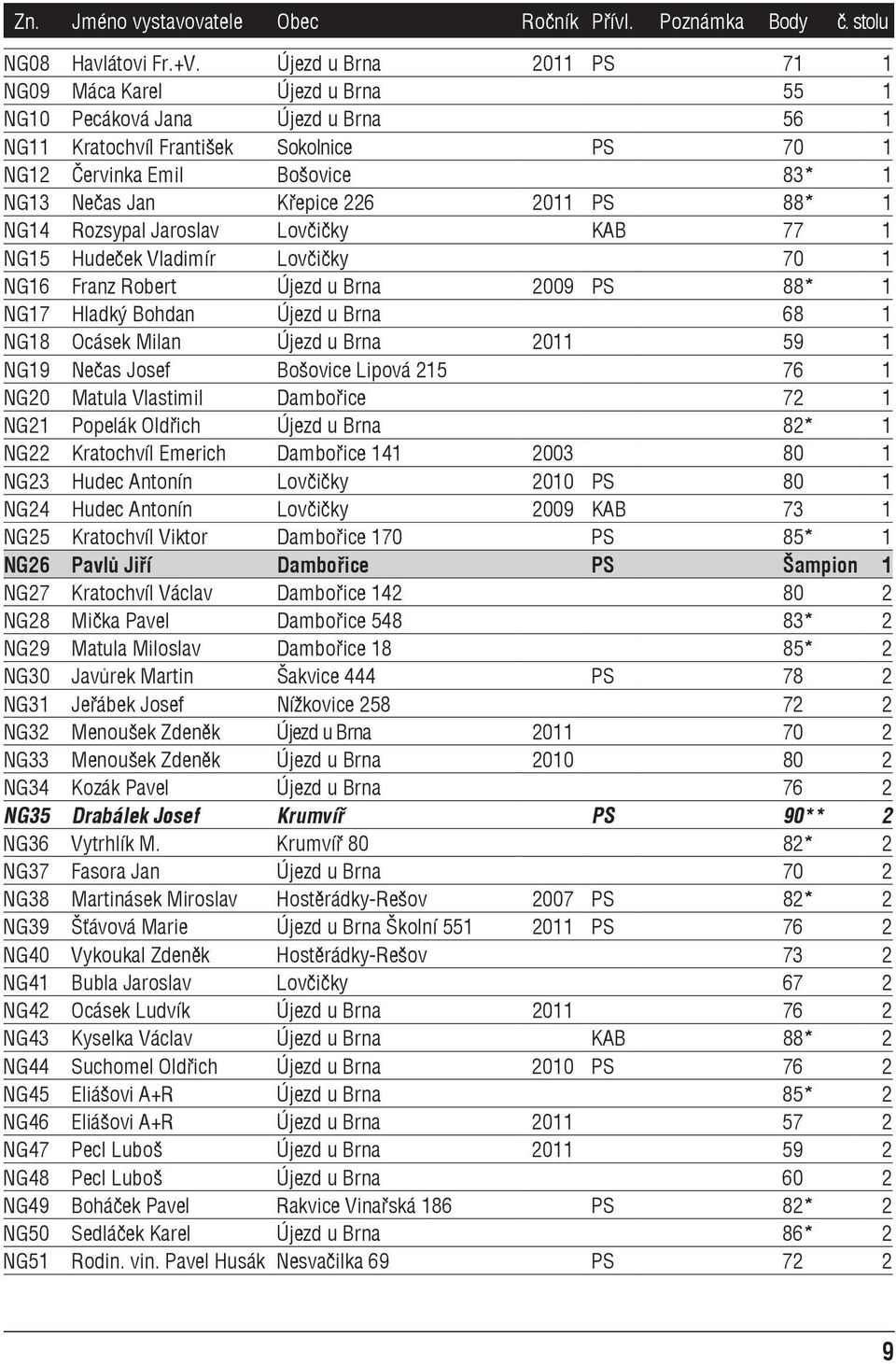 | Zn. | Jméno vystavovatele | Obec | Ročník | Přívl. | Poznámka | Body | č. stolu |
|---|---|---|---|---|---|---|---|
| NG08 | Havlátovi Fr.+V. | Újezd u Brna | 2011 | PS | | 71 | 1 |
| NG09 | Máca Karel | Újezd u Brna | | | | 55 | 1 |
| NG10 | Pecáková Jana | Újezd u Brna | | | | 56 | 1 |
| NG11 | Kratochvíl František | Sokolnice | | PS | | 70 | 1 |
| NG12 | Červinka Emil | Bošovice | | | | 83* | 1 |
| NG13 | Nečas Jan | Křepice 226 | 2011 | PS | | 88* | 1 |
| NG14 | Rozsypal Jaroslav | Lovčičky | | KAB | | 77 | 1 |
| NG15 | Hudeček Vladimír | Lovčičky | | | | 70 | 1 |
| NG16 | Franz Robert | Újezd u Brna | 2009 | PS | | 88* | 1 |
| NG17 | Hladký Bohdan | Újezd u Brna | | | | 68 | 1 |
| NG18 | Ocásek Milan | Újezd u Brna | 2011 | | | 59 | 1 |
| NG19 | Nečas Josef | Bošovice Lipová 215 | | | | 76 | 1 |
| NG20 | Matula Vlastimil | Dambořice | | | | 72 | 1 |
| NG21 | Popelák Oldřich | Újezd u Brna | | | | 82* | 1 |
| NG22 | Kratochvíl Emerich | Dambořice 141 | 2003 | | | 80 | 1 |
| NG23 | Hudec Antonín | Lovčičky | 2010 | PS | | 80 | 1 |
| NG24 | Hudec Antonín | Lovčičky | 2009 | KAB | | 73 | 1 |
| NG25 | Kratochvíl Viktor | Dambořice 170 | | PS | | 85* | 1 |
| NG26 | Pavlů Jiří | Dambořice | | PS | | Šampion | 1 |
| NG27 | Kratochvíl Václav | Dambořice 142 | | | | 80 | 2 |
| NG28 | Mička Pavel | Dambořice 548 | | | | 83* | 2 |
| NG29 | Matula Miloslav | Dambořice 18 | | | | 85* | 2 |
| NG30 | Javůrek Martin | Šakvice 444 | | PS | | 78 | 2 |
| NG31 | Jeřábek Josef | Nížkovice 258 | | | | 72 | 2 |
| NG32 | Menoušek Zdeněk | Újezd u Brna | 2011 | | | 70 | 2 |
| NG33 | Menoušek Zdeněk | Újezd u Brna | 2010 | | | 80 | 2 |
| NG34 | Kozák Pavel | Újezd u Brna | | | | 76 | 2 |
| NG35 | Drabálek Josef | Krumvíř | | PS | | 90** | 2 |
| NG36 | Vytrhlík M. | Krumvíř 80 | | | | 82* | 2 |
| NG37 | Fasora Jan | Újezd u Brna | | | | 70 | 2 |
| NG38 | Martinásek Miroslav | Hostěrádky-Rešov | 2007 | PS | | 82* | 2 |
| NG39 | Šťávová Marie | Újezd u Brna Školní 551 | 2011 | PS | | 76 | 2 |
| NG40 | Vykoukal Zdeněk | Hostěrádky-Rešov | | | | 73 | 2 |
| NG41 | Bubla Jaroslav | Lovčičky | | | | 67 | 2 |
| NG42 | Ocásek Ludvík | Újezd u Brna | 2011 | | | 76 | 2 |
| NG43 | Kyselka Václav | Újezd u Brna | | KAB | | 88* | 2 |
| NG44 | Suchomel Oldřich | Újezd u Brna | 2010 | PS | | 76 | 2 |
| NG45 | Eliášovi A+R | Újezd u Brna | | | | 85* | 2 |
| NG46 | Eliášovi A+R | Újezd u Brna | 2011 | | | 57 | 2 |
| NG47 | Pecl Luboš | Újezd u Brna | 2011 | | | 59 | 2 |
| NG48 | Pecl Luboš | Újezd u Brna | | | | 60 | 2 |
| NG49 | Boháček Pavel | Rakvice Vinařská 186 | | PS | | 82* | 2 |
| NG50 | Sedláček Karel | Újezd u Brna | | | | 86* | 2 |
| NG51 | Rodin. vin. Pavel Husák | Nesvačilka 69 | | PS | | 72 | 2 |

9